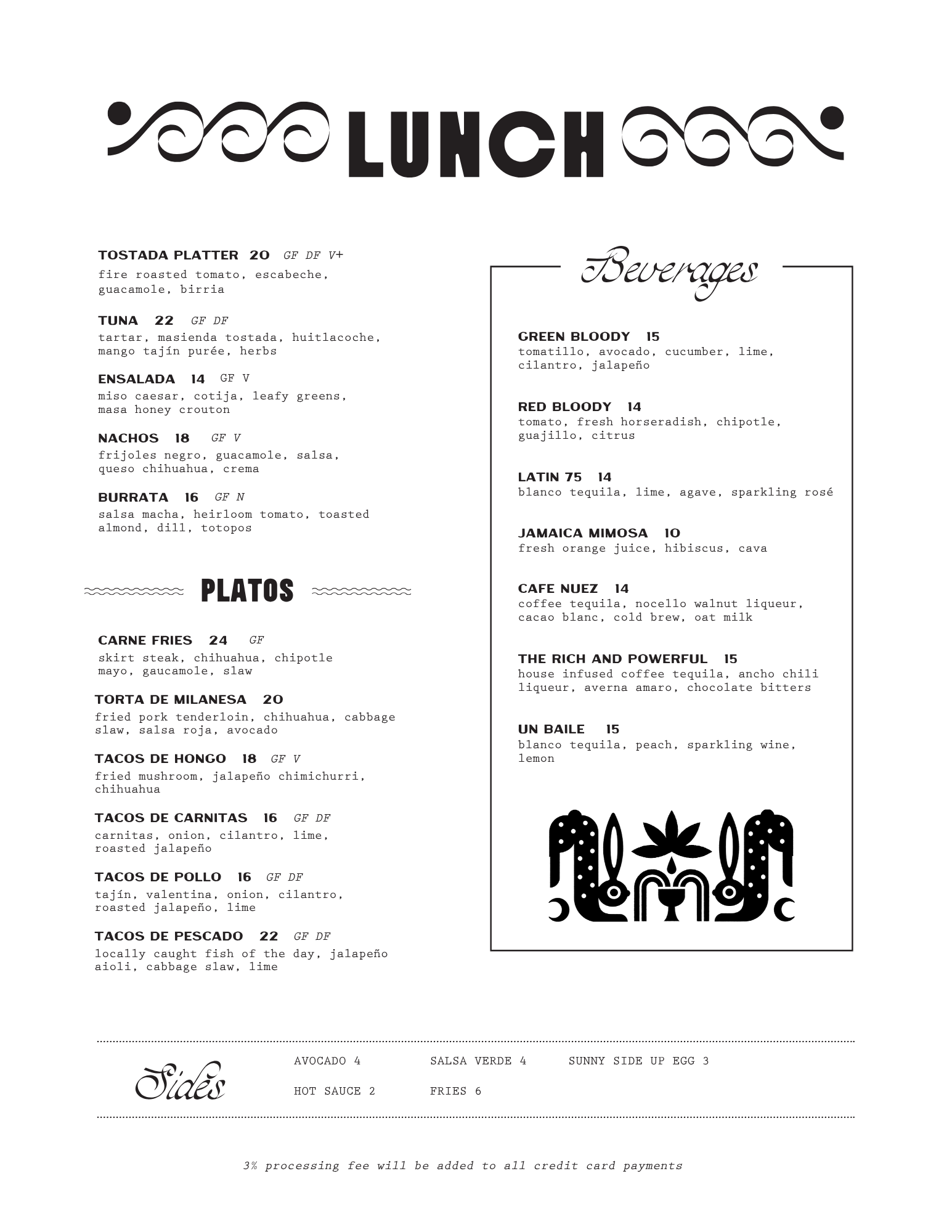 LUNCH

TOSTADA PLATTER 20 GF DF V+
fire roasted tomato, escabeche, guacamole, birria

TUNA 22 GF DF
tartar, masienda tostada, huitlacoche, mango tajín purée, herbs

ENSALADA 14 GF V
miso caesar, cotija, leafy greens, masa honey crouton

NACHOS 18 GF V
frijoles negro, guacamole, salsa, queso chihuahua, crema

BURRATA 16 GF N
salsa macha, heirloom tomato, toasted almond, dill, totopos

PLATOS

CARNE FRIES 24 GF
skirt steak, chihuahua, chipotle mayo, gaucamole, slaw

TORTA DE MILANESA 20
fried pork tenderloin, chihuahua, cabbage slaw, salsa roja, avocado

TACOS DE HONGO 18 GF V
fried mushroom, jalapeño chimichurri, chihuahua

TACOS DE CARNITAS 16 GF DF
carnitas, onion, cilantro, lime, roasted jalapeño

TACOS DE POLLO 16 GF DF
tajín, valentina, onion, cilantro, roasted jalapeño, lime

TACOS DE PESCADO 22 GF DF
locally caught fish of the day, jalapeño aioli, cabbage slaw, lime

Beverages

GREEN BLOODY 15
tomatillo, avocado, cucumber, lime, cilantro, jalapeño

RED BLOODY 14
tomato, fresh horseradish, chipotle, guajillo, citrus

LATIN 75 14
blanco tequila, lime, agave, sparkling rosé

JAMAICA MIMOSA 10
fresh orange juice, hibiscus, cava

CAFE NUEZ 14
coffee tequila, nocello walnut liqueur, cacao blanc, cold brew, oat milk

THE RICH AND POWERFUL 15
house infused coffee tequila, ancho chili liqueur, averna amaro, chocolate bitters

UN BAILE 15
blanco tequila, peach, sparkling wine, lemon

Sides
AVOCADO 4 SALSA VERDE 4 SUNNY SIDE UP EGG 3
HOT SAUCE 2 FRIES 6

3% processing fee will be added to all credit card payments